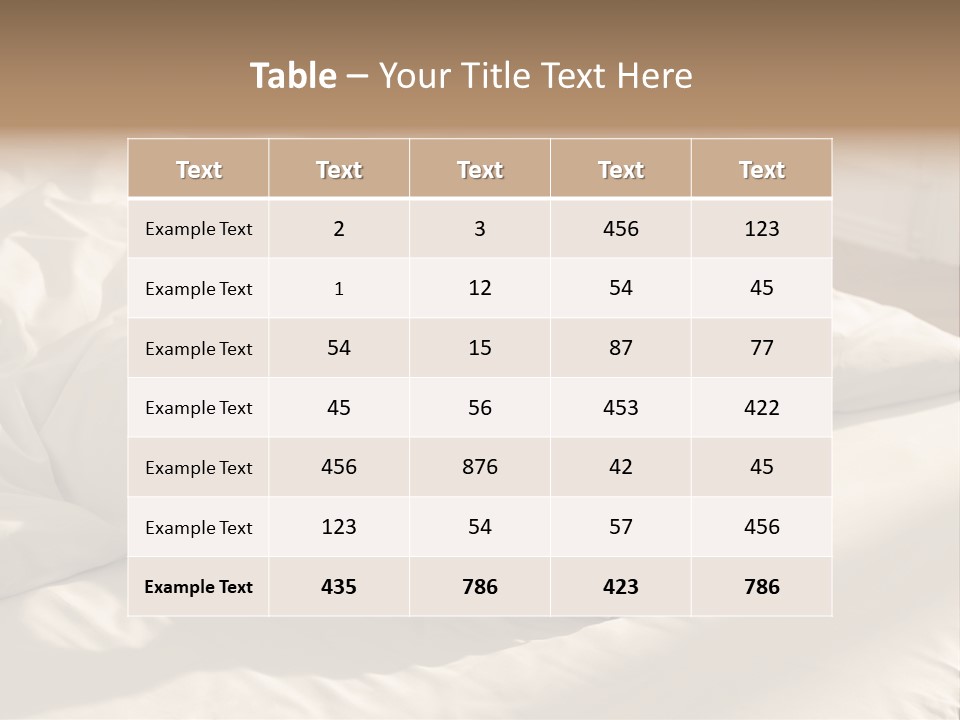 Table – Your Title Text Here

| Text | Text | Text | Text | Text |
|---|---|---|---|---|
| Example Text | 2 | 3 | 456 | 123 |
| Example Text | 1 | 12 | 54 | 45 |
| Example Text | 54 | 15 | 87 | 77 |
| Example Text | 45 | 56 | 453 | 422 |
| Example Text | 456 | 876 | 42 | 45 |
| Example Text | 123 | 54 | 57 | 456 |
| Example Text | 435 | 786 | 423 | 786 |